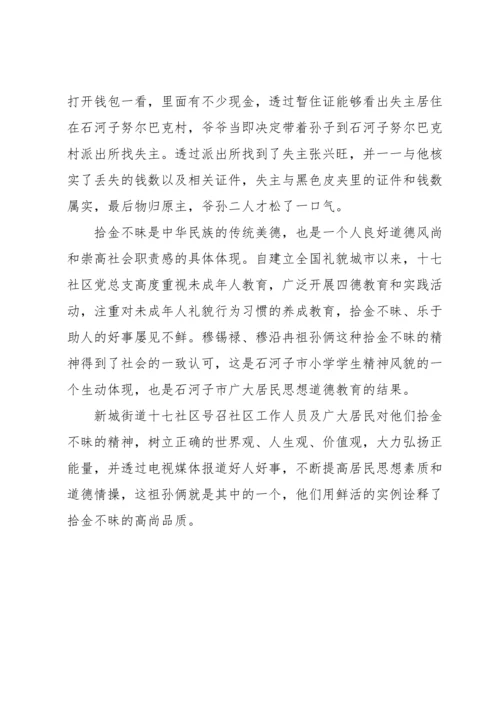 打开钱包一看，里面有不少现金，透过暂住证能够看出失主居住在石河子努尔巴克村，爷爷当即决定带着孙子到石河子努尔巴克村派出所找失主。透过派出所找到了失主张兴旺，并一一与他核实了丢失的钱数以及相关证件，失主与黑色皮夹里的证件和钱数属实，最后物归原主，爷孙二人才松了一口气。

拾金不昧是中华民族的传统美德，也是一个人良好道德风尚和崇高社会职责感的具体体现。自建立全国礼貌城市以来，十七社区党总支高度重视未成年人教育，广泛开展四德教育和实践活动，注重对未成年人礼貌行为习惯的养成教育，拾金不昧、乐于助人的好事屡见不鲜。穆锡禄、穆沿冉祖孙俩这种拾金不昧的精神得到了社会的一致认可，这是石河子市小学学生精神风貌的一个生动体现，也是石河子市广大居民思想道德教育的结果。

新城街道十七社区号召社区工作人员及广大居民对他们拾金不昧的精神，树立正确的世界观、人生观、价值观，大力弘扬正能量，并透过电视媒体报道好人好事，不断提高居民思想素质和道德情操，这祖孙俩就是其中的一个，他们用鲜活的实例诠释了拾金不昧的高尚品质。